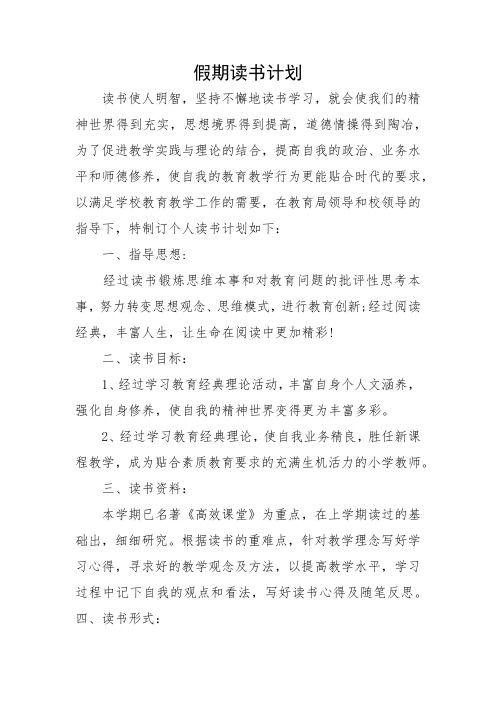 假期读书计划

读书使人明智，坚持不懈地读书学习，就会使我们的精神世界得到充实，思想境界得到提高，道德情操得到陶冶，为了促进教学实践与理论的结合，提高自我的政治、业务水平和师德修养，使自我的教育教学行为更能贴合时代的要求，以满足学校教育教学工作的需要，在教育局领导和校领导的指导下，特制订个人读书计划如下：

一、指导思想：

经过读书锻炼思维本事和对教育问题的批评性思考本事，努力转变思想观念、思维模式，进行教育创新;经过阅读经典，丰富人生，让生命在阅读中更加精彩！

二、读书目标：

1、经过学习教育经典理论活动，丰富自身个人文涵养，强化自身修养，使自我的精神世界变得更为丰富多彩。

2、经过学习教育经典理论，使自我业务精良，胜任新课程教学，成为贴合素质教育要求的充满生机活力的小学教师。

三、读书资料：

本学期已名著《高效课堂》为重点，在上学期读过的基础出，细细研究。根据读书的重难点，针对教学理念写好学习心得，寻求好的教学观念及方法，以提高教学水平，学习过程中记下自我的观点和看法，写好读书心得及随笔反思。

四、读书形式：